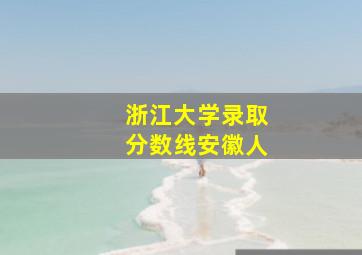 浙江大学录取
分数线安徽人